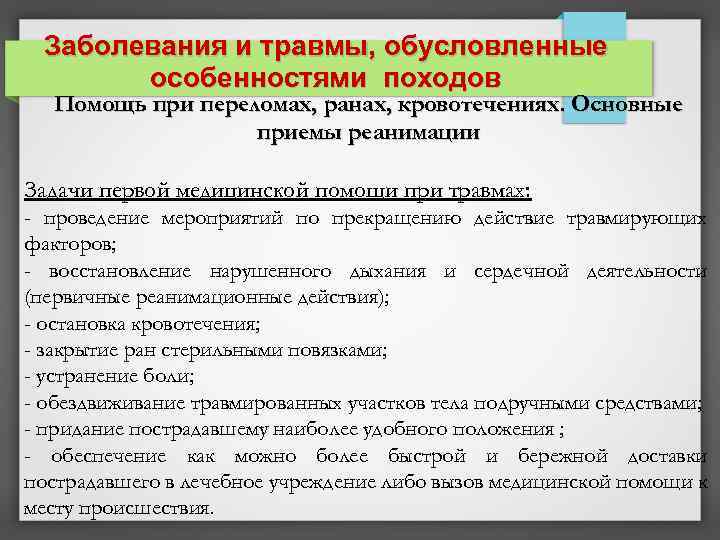 Заболевания и травмы, обусловленные особенностями походов

Помощь при переломах, ранах, кровотечениях. Основные приемы реанимации

Задачи первой медицинской помощи при травмах:
- проведение мероприятий по прекращению действие травмирующих факторов;
- восстановление нарушенного дыхания и сердечной деятельности (первичные реанимационные действия);
- остановка кровотечения;
- закрытие ран стерильными повязками;
- устранение боли;
- обездвиживание травмированных участков тела подручными средствами;
- придание пострадавшему наиболее удобного положения ;
- обеспечение как можно более быстрой и бережной доставки пострадавшего в лечебное учреждение либо вызов медицинской помощи к месту происшествия.